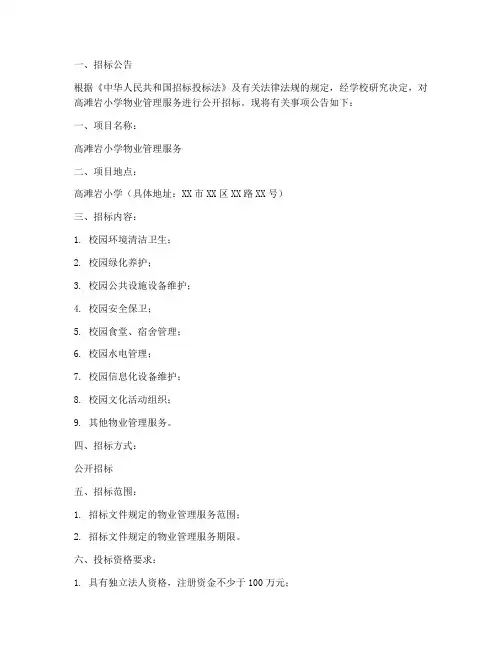 一、招标公告

根据《中华人民共和国招标投标法》及有关法律法规的规定，经学校研究决定，对高滩岩小学物业管理服务进行公开招标。现将有关事项公告如下：

一、项目名称：

高滩岩小学物业管理服务

二、项目地点：

高滩岩小学（具体地址：XX 市 XX 区 XX 路 XX 号）

三、招标内容：

1. 校园环境清洁卫生；

2. 校园绿化养护；

3. 校园公共设施设备维护；

4. 校园安全保卫；

5. 校园食堂、宿舍管理；

6. 校园水电管理；

7. 校园信息化设备维护；

8. 校园文化活动组织；

9. 其他物业管理服务。

四、招标方式：

公开招标

五、招标范围：

1. 招标文件规定的物业管理服务范围；

2. 招标文件规定的物业管理服务期限。

六、投标资格要求：

1. 具有独立法人资格，注册资金不少于 100 万元；